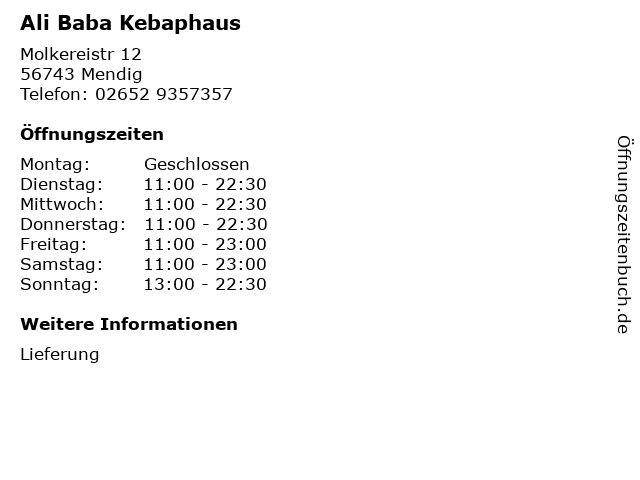 Ali Baba Kebaphaus

Molkereistr 12
56743 Mendig
Telefon: 02652 9357357

Öffnungszeiten

Montag: Geschlossen
Dienstag: 11:00 - 22:30
Mittwoch: 11:00 - 22:30
Donnerstag: 11:00 - 22:30
Freitag: 11:00 - 23:00
Samstag: 11:00 - 23:00
Sonntag: 13:00 - 22:30

Weitere Informationen

Lieferung

Öffnungszeitenbuch.de